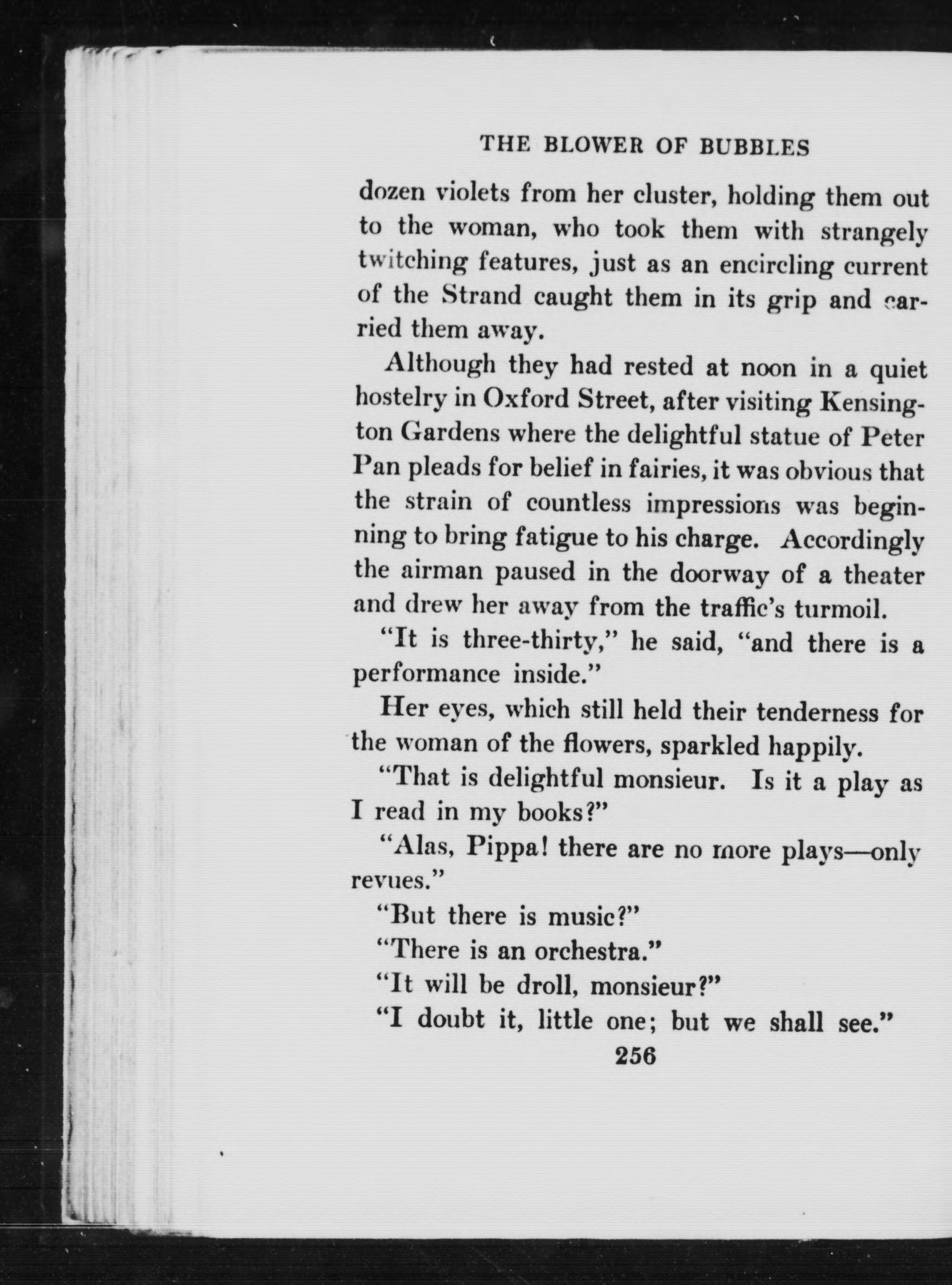 THE BLOWER OF BUBBLES

dozen violets from her cluster, holding them out to the woman, who took them with strangely twitching features, just as an encircling current of the Strand caught them in its grip and carried them away.

Although they had rested at noon in a quiet hostelry in Oxford Street, after visiting Kensington Gardens where the delightful statue of Peter Pan pleads for belief in fairies, it was obvious that the strain of countless impressions was beginning to bring fatigue to his charge. Accordingly the airman paused in the doorway of a theater and drew her away from the traffic's turmoil.

"It is three-thirty," he said, "and there is a performance inside."

Her eyes, which still held their tenderness for the woman of the flowers, sparkled happily.

"That is delightful monsieur. Is it a play as I read in my books?"

"Alas, Pippa! there are no more plays—only revues."

"But there is music?"

"There is an orchestra."

"It will be droll, monsieur?"

"I doubt it, little one; but we shall see."

256